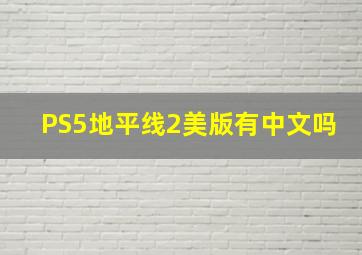 PS5地平线2美版有中文吗